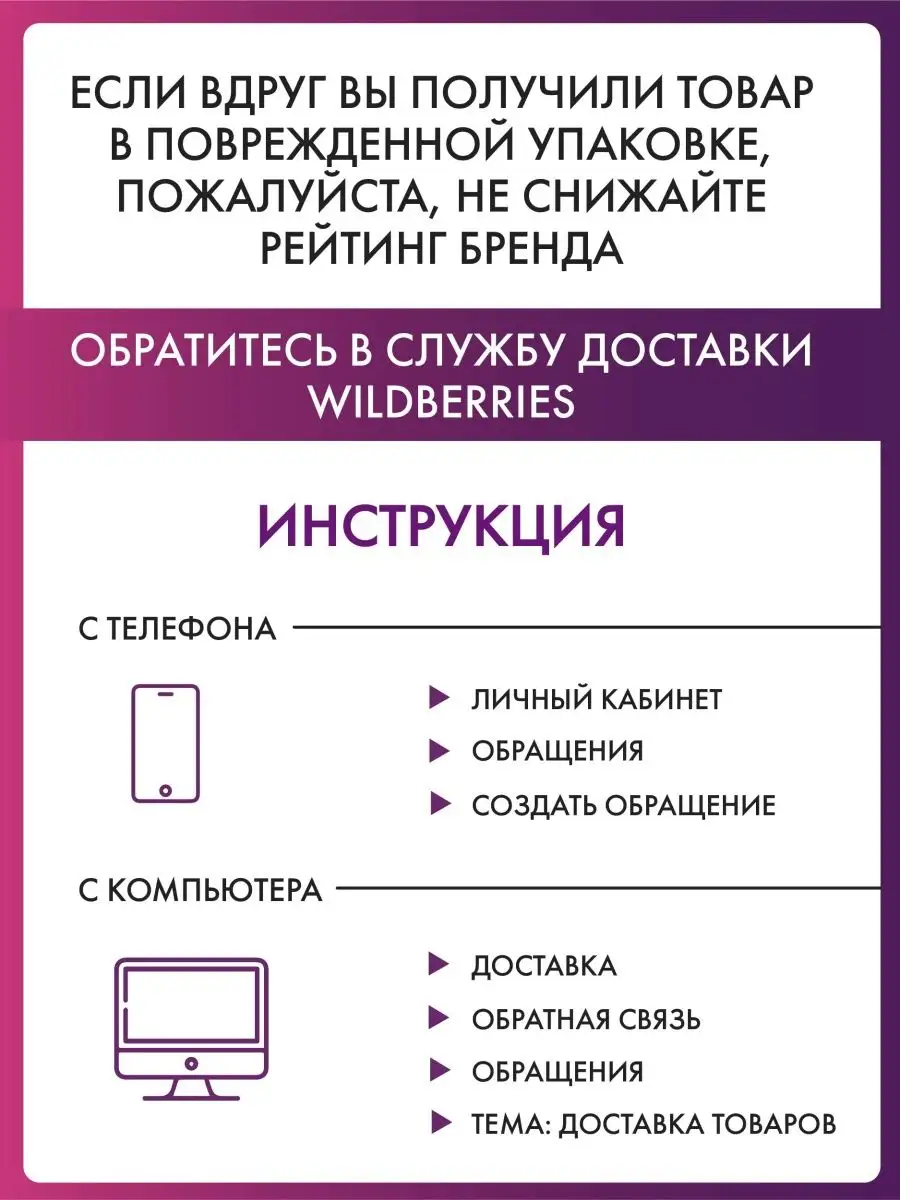 ЕСЛИ ВДРУГ ВЫ ПОЛУЧИЛИ ТОВАР В ПОВРЕЖДЕННОЙ УПАКОВКЕ, ПОЖАЛУЙСТА, НЕ СНИЖАЙТЕ РЕЙТИНГ БРЕНДА

ОБРАТИТЕСЬ В СЛУЖБУ ДОСТАВКИ WILDBERRIES

ИНСТРУКЦИЯ

С ТЕЛЕФОНА

ЛИЧНЫЙ КАБИНЕТ
ОБРАЩЕНИЯ
СОЗДАТЬ ОБРАЩЕНИЕ

С КОМПЬЮТЕРА

ДОСТАВКА
ОБРАТНАЯ СВЯЗЬ
ОБРАЩЕНИЯ
ТЕМА: ДОСТАВКА ТОВАРОВ